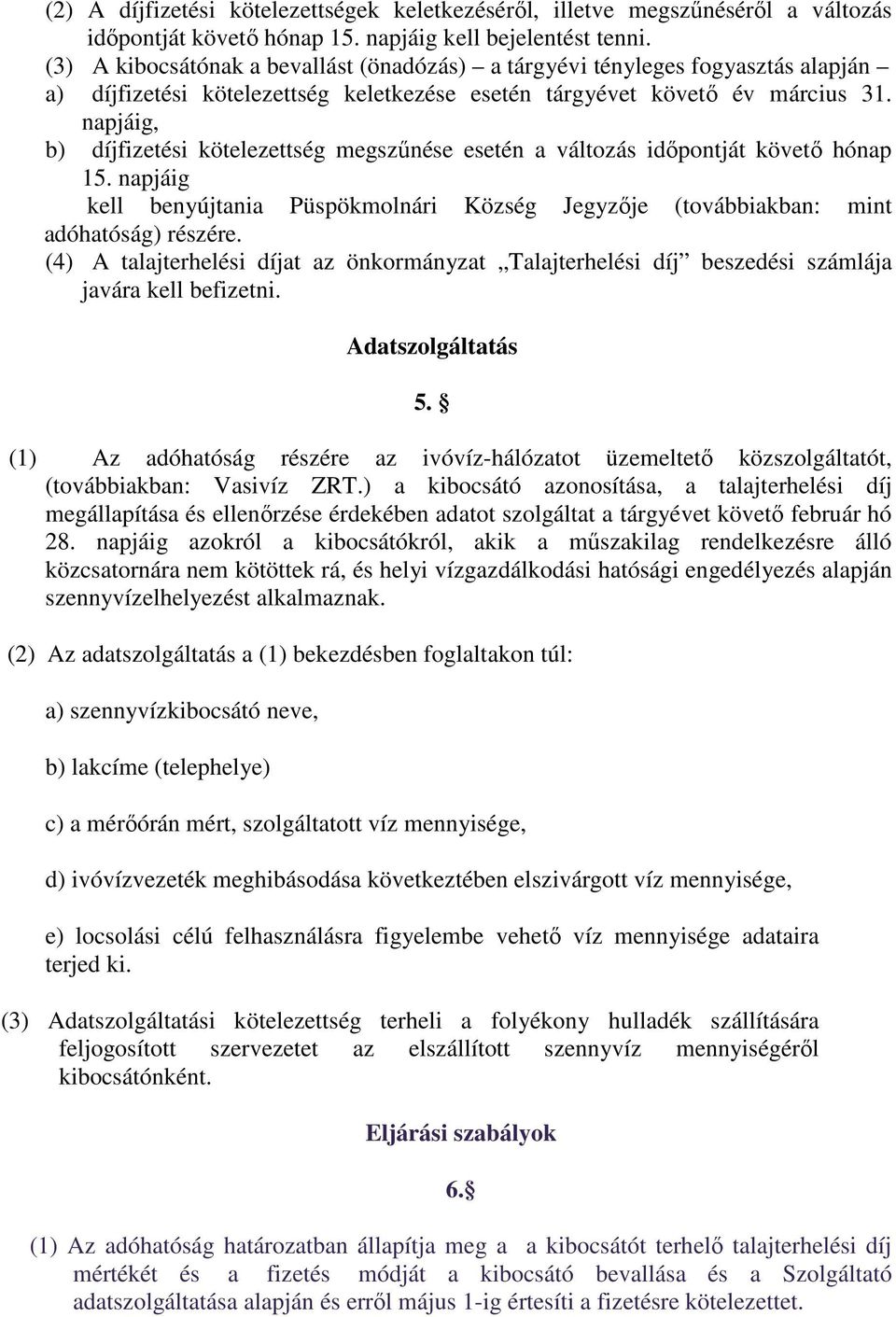 (2) A díjfizetési kötelezettségek keletkezéséről, illetve megszűnéséről a változás időpontját követő hónap 15. napjáig kell bejelentést tenni.
(3) A kibocsátónak a bevallást (önadózás) – a tárgyévi tényleges fogyasztás alapján –
a) díjfizetési kötelezettség keletkezése esetén tárgyévet követő év március 31. napjáig,
b) díjfizetési kötelezettség megszűnése esetén a változás időpontját követő hónap 15. napjáig
kell benyújtania Püspökmolnári Község Jegyzője (továbbiakban: mint adóhatóság) részére.
(4) A talajterhelési díjat az önkormányzat „Talajterhelési díj” beszedési számlája javára kell befizetni.

Adatszolgáltatás

5. §

(1) Az adóhatóság részére az ivóvíz-hálózatot üzemeltető közszolgáltatót, (továbbiakban: Vasivíz ZRT.) a kibocsátó azonosítása, a talajterhelési díj megállapítása és ellenőrzése érdekében adatot szolgáltat a tárgyévet követő február hó 28. napjáig azokról a kibocsátókról, akik a műszakilag rendelkezésre álló közcsatornára nem kötöttek rá, és helyi vízgazdálkodási hatósági engedélyezés alapján szennyvízelhelyezést alkalmaznak.

(2) Az adatszolgáltatás a (1) bekezdésben foglaltakon túl:

a) szennyvízkibocsátó neve,

b) lakcíme (telephelye)

c) a mérőórán mért, szolgáltatott víz mennyisége,

d) ivóvízvezeték meghibásodása következtében elszivárgott víz mennyisége,

e) locsolási célú felhasználásra figyelembe vehető víz mennyisége adataira terjed ki.

(3) Adatszolgáltatási kötelezettség terheli a folyékony hulladék szállítására feljogosított szervezetet az elszállított szennyvíz mennyiségéről kibocsátónként.

Eljárási szabályok

6.§

(1) Az adóhatóság határozatban állapítja meg a a kibocsátót terhelő talajterhelési díj mértékét és a fizetés módját a kibocsátó bevallása és a Szolgáltató adatszolgáltatása alapján és erről május 1-ig értesíti a fizetésre kötelezettet.